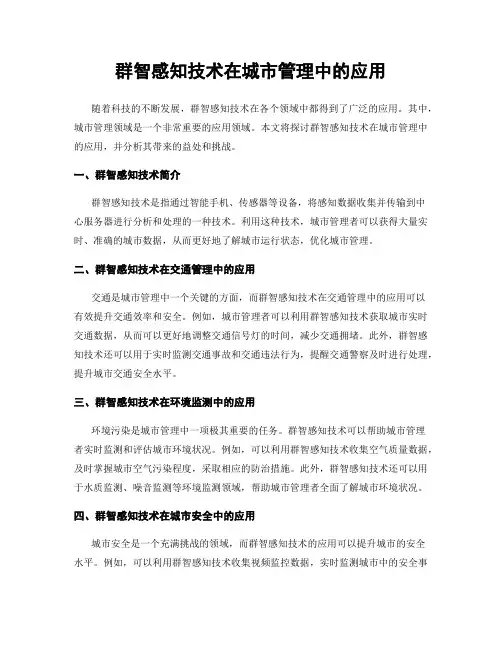 群智感知技术在城市管理中的应用

随着科技的不断发展，群智感知技术在各个领域中都得到了广泛的应用。其中，城市管理领域是一个非常重要的应用领域。本文将探讨群智感知技术在城市管理中的应用，并分析其带来的益处和挑战。

一、群智感知技术简介

群智感知技术是指通过智能手机、传感器等设备，将感知数据收集并传输到中心服务器进行分析和处理的一种技术。利用这种技术，城市管理者可以获得大量实时、准确的城市数据，从而更好地了解城市运行状态，优化城市管理。

二、群智感知技术在交通管理中的应用

交通是城市管理中一个关键的方面，而群智感知技术在交通管理中的应用可以有效提升交通效率和安全。例如，城市管理者可以利用群智感知技术获取城市实时交通数据，从而可以更好地调整交通信号灯的时间，减少交通拥堵。此外，群智感知技术还可以用于实时监测交通事故和交通违法行为，提醒交通警察及时进行处理，提升城市交通安全水平。

三、群智感知技术在环境监测中的应用

环境污染是城市管理中一项极其重要的任务。群智感知技术可以帮助城市管理者实时监测和评估城市环境状况。例如，可以利用群智感知技术收集空气质量数据，及时掌握城市空气污染程度，采取相应的防治措施。此外，群智感知技术还可以用于水质监测、噪音监测等环境监测领域，帮助城市管理者全面了解城市环境状况。

四、群智感知技术在城市安全中的应用

城市安全是一个充满挑战的领域，而群智感知技术的应用可以提升城市的安全水平。例如，可以利用群智感知技术收集视频监控数据，实时监测城市中的安全事